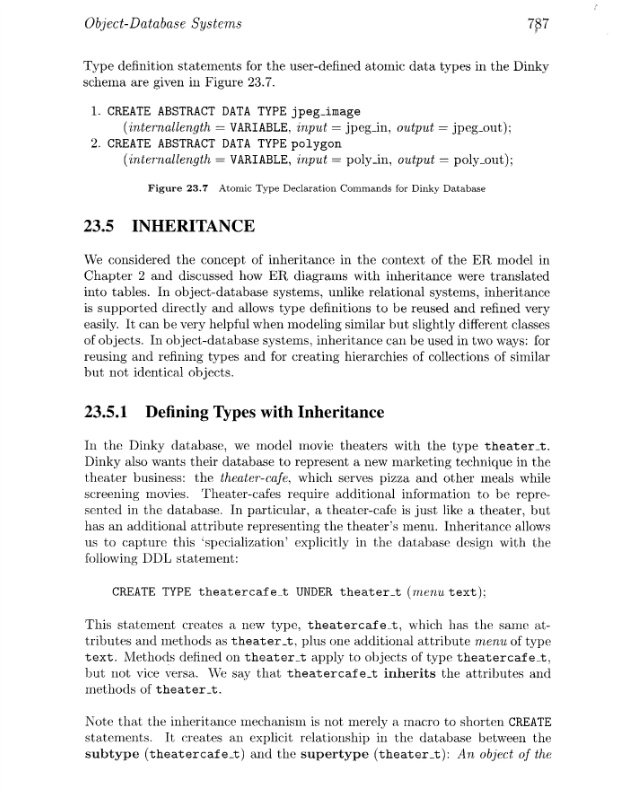 Object-Database Systems 787

Type definition statements for the user-defined atomic data types in the Dinky schema are given in Figure 23.7.

1. CREATE ABSTRACT DATA TYPE jpeg_image
(internallength = VARIABLE, input = jpeg_in, output = jpeg_out);
2. CREATE ABSTRACT DATA TYPE polygon
(internallength = VARIABLE, input = poly_in, output = poly_out);

Figure 23.7 Atomic Type Declaration Commands for Dinky Database

23.5 INHERITANCE

We considered the concept of inheritance in the context of the ER model in Chapter 2 and discussed how ER diagrams with inheritance were translated into tables. In object-database systems, unlike relational systems, inheritance is supported directly and allows type definitions to be reused and refined very easily. It can be very helpful when modeling similar but slightly different classes of objects. In object-database systems, inheritance can be used in two ways: for reusing and refining types and for creating hierarchies of collections of similar but not identical objects.

23.5.1 Defining Types with Inheritance

In the Dinky database, we model movie theaters with the type theater_t. Dinky also wants their database to represent a new marketing technique in the theater business: the theater-cafe, which serves pizza and other meals while screening movies. Theater-cafes require additional information to be represented in the database. In particular, a theater-cafe is just like a theater, but has an additional attribute representing the theater's menu. Inheritance allows us to capture this 'specialization' explicitly in the database design with the following DDL statement:

CREATE TYPE theatercafe_t UNDER theater_t (menu text);

This statement creates a new type, theatercafe_t, which has the same attributes and methods as theater_t, plus one additional attribute menu of type text. Methods defined on theater_t apply to objects of type theatercafe_t, but not vice versa. We say that theatercafe_t inherits the attributes and methods of theater_t.

Note that the inheritance mechanism is not merely a macro to shorten CREATE statements. It creates an explicit relationship in the database between the subtype (theatercafe_t) and the supertype (theater_t): An object of the